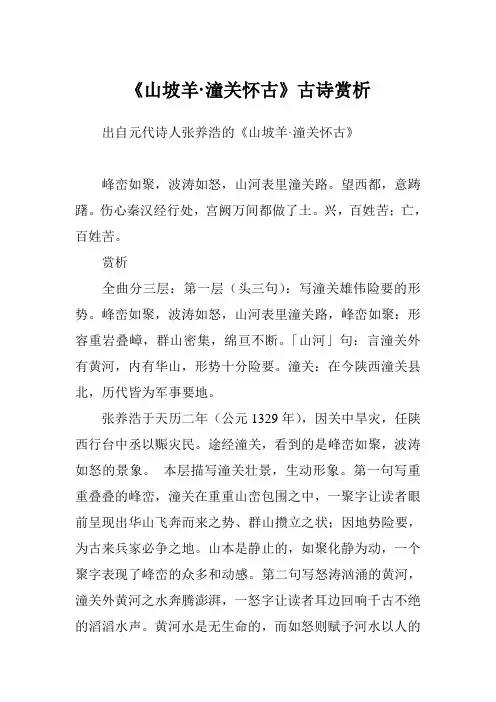 《山坡羊·潼关怀古》古诗赏析

出自元代诗人张养浩的《山坡羊·潼关怀古》

峰峦如聚，波涛如怒，山河表里潼关路。望西都，意踌躇。伤心秦汉经行处，宫阙万间都做了土。兴，百姓苦；亡，百姓苦。

赏析

全曲分三层：第一层（头三句）：写潼关雄伟险要的形势。峰峦如聚，波涛如怒，山河表里潼关路，峰峦如聚：形容重岩叠嶂，群山密集，绵亘不断。「山河」句：言潼关外有黄河，内有华山，形势十分险要。潼关：在今陕西潼关县北，历代皆为军事要地。

张养浩于天历二年（公元 1329 年），因关中旱灾，任陕西行台中丞以赈灾民。途经潼关，看到的是峰峦如聚，波涛如怒的景象。 本层描写潼关壮景，生动形象。第一句写重重叠叠的峰峦，潼关在重重山峦包围之中，一聚字让读者眼前呈现出华山飞奔而来之势、群山攒立之状；因地势险要，为古来兵家必争之地。山本是静止的，如聚化静为动，一个聚字表现了峰峦的众多和动感。第二句写怒涛汹涌的黄河，潼关外黄河之水奔腾澎湃，一怒字让读者耳边回响千古不绝的滔滔水声。黄河水是无生命的，而如怒则赋予河水以人的